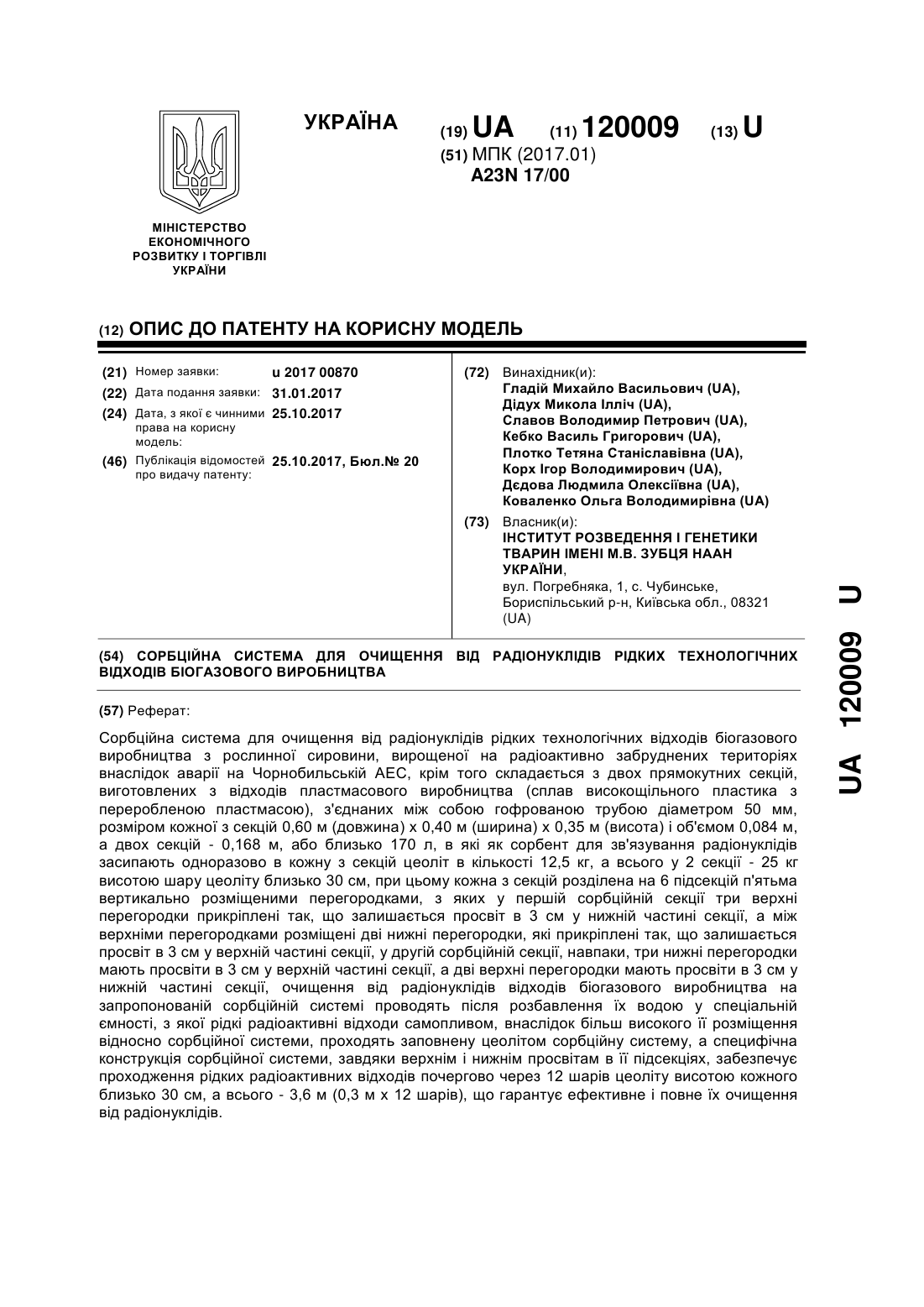 УКРАЇНА

(19) UA (11) 120009 (13) U

(51) МПК (2017.01)
A23N 17/00

МІНІСТЕРСТВО ЕКОНОМІЧНОГО РОЗВИТКУ І ТОРГІВЛІ УКРАЇНИ

(12) ОПИС ДО ПАТЕНТУ НА КОРИСНУ МОДЕЛЬ

(21) Номер заявки: u 2017 00870
(22) Дата подання заявки: 31.01.2017
(24) Дата, з якої є чинними права на корисну модель: 25.10.2017
(46) Публікація відомостей про видачу патенту: 25.10.2017, Бюл.№ 20

(72) Винахідник(и):
Гладій Михайло Васильович (UA),
Дідух Микола Ілліч (UA),
Славов Володимир Петрович (UA),
Кебко Василь Григорович (UA),
Плотко Тетяна Станіславівна (UA),
Корх Ігор Володимирович (UA),
Дєдова Людмила Олексіївна (UA),
Коваленко Ольга Володимирівна (UA)

(73) Власник(и):
ІНСТИТУТ РОЗВЕДЕННЯ І ГЕНЕТИКИ ТВАРИН ІМЕНІ М.В. ЗУБЦЯ НААН УКРАЇНИ,
вул. Погребняка, 1, с. Чубинське, Бориспільський р-н, Київська обл., 08321 (UA)

(54) СОРБЦІЙНА СИСТЕМА ДЛЯ ОЧИЩЕННЯ ВІД РАДІОНУКЛІДІВ РІДКИХ ТЕХНОЛОГІЧНИХ ВІДХОДІВ БІОГАЗОВОГО ВИРОБНИЦТВА

(57) Реферат:

Сорбційна система для очищення від радіонуклідів рідких технологічних відходів біогазового виробництва з рослинної сировини, вирощеної на радіоактивно забруднених територіях внаслідок аварії на Чорнобильській АЕС, крім того складається з двох прямокутних секцій, виготовлених з відходів пластмасового виробництва (сплав високощільного пластика з переробленою пластмасою), з'єднаних між собою гофрованою трубою діаметром 50 мм, розміром кожної з секцій 0,60 м (довжина) х 0,40 м (ширина) х 0,35 м (висота) і об'ємом 0,084 м, а двох секцій - 0,168 м, або близько 170 л, в які як сорбент для зв'язування радіонуклідів засипають одноразово в кожну з секцій цеоліт в кількості 12,5 кг, а всього у 2 секції - 25 кг висотою шару цеоліту близько 30 см, при цьому кожна з секцій розділена на 6 підсекцій п'ятьма вертикально розміщеними перегородками, з яких у першій сорбційній секції три верхні перегородки прикріплені так, що залишається просвіт в 3 см у нижній частині секції, а між верхніми перегородками розміщені дві нижні перегородки, які прикріплені так, що залишається просвіт в 3 см у верхній частині секції, у другій сорбційній секції, навпаки, три нижні перегородки мають просвіти в 3 см у верхній частині секції, а дві верхні перегородки мають просвіти в 3 см у нижній частині секції, очищення від радіонуклідів відходів біогазового виробництва на запропонованій сорбційній системі проводять після розбавлення їх водою у спеціальній ємності, з якої рідкі радіоактивні відходи самопливом, внаслідок більш високого її розміщення відносно сорбційної системи, проходять заповнену цеолітом сорбційну систему, а специфічна конструкція сорбційної системи, завдяки верхнім і нижнім просвітам в її підсекціях, забезпечує проходження рідких радіоактивних відходів почергово через 12 шарів цеоліту висотою кожного близько 30 см, а всього - 3,6 м (0,3 м х 12 шарів), що гарантує ефективне і повне їх очищення від радіонуклідів.

UA 120009 U